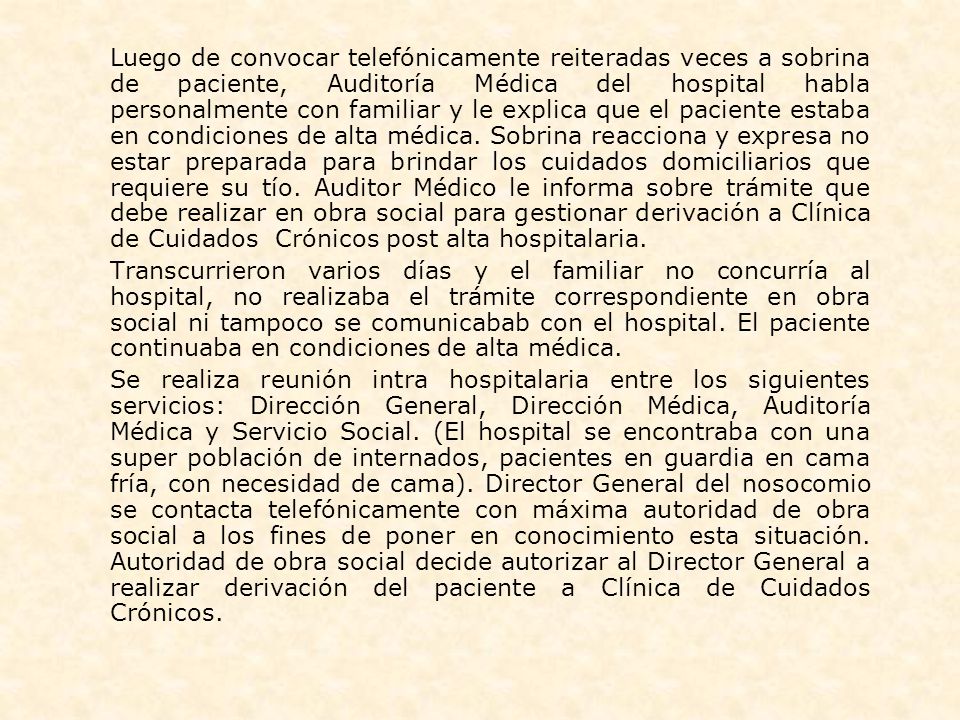 Luego de convocar telefónicamente reiteradas veces a sobrina de paciente, Auditoría Médica del hospital habla personalmente con familiar y le explica que el paciente estaba en condiciones de alta médica. Sobrina reacciona y expresa no estar preparada para brindar los cuidados domiciliarios que requiere su tío. Auditor Médico le informa sobre trámite que debe realizar en obra social para gestionar derivación a Clínica de Cuidados Crónicos post alta hospitalaria.

Transcurrieron varios días y el familiar no concurría al hospital, no realizaba el trámite correspondiente en obra social ni tampoco se comunicabab con el hospital. El paciente continuaba en condiciones de alta médica.

Se realiza reunión intra hospitalaria entre los siguientes servicios: Dirección General, Dirección Médica, Auditoría Médica y Servicio Social. (El hospital se encontraba con una super población de internados, pacientes en guardia en cama fría, con necesidad de cama). Director General del nosocomio se contacta telefónicamente con máxima autoridad de obra social a los fines de poner en conocimiento esta situación. Autoridad de obra social decide autorizar al Director General a realizar derivación del paciente a Clínica de Cuidados Crónicos.